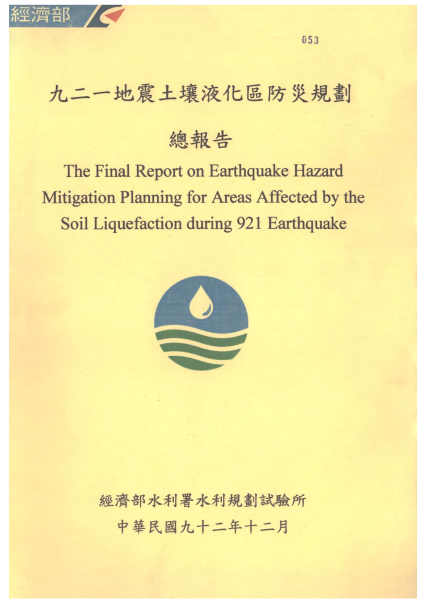 經濟部

053

九二一地震土壤液化區防災規劃

總報告

The Final Report on Earthquake Hazard Mitigation Planning for Areas Affected by the Soil Liquefaction during 921 Earthquake

經濟部水利署水利規劃試驗所

中華民國九十二年十二月